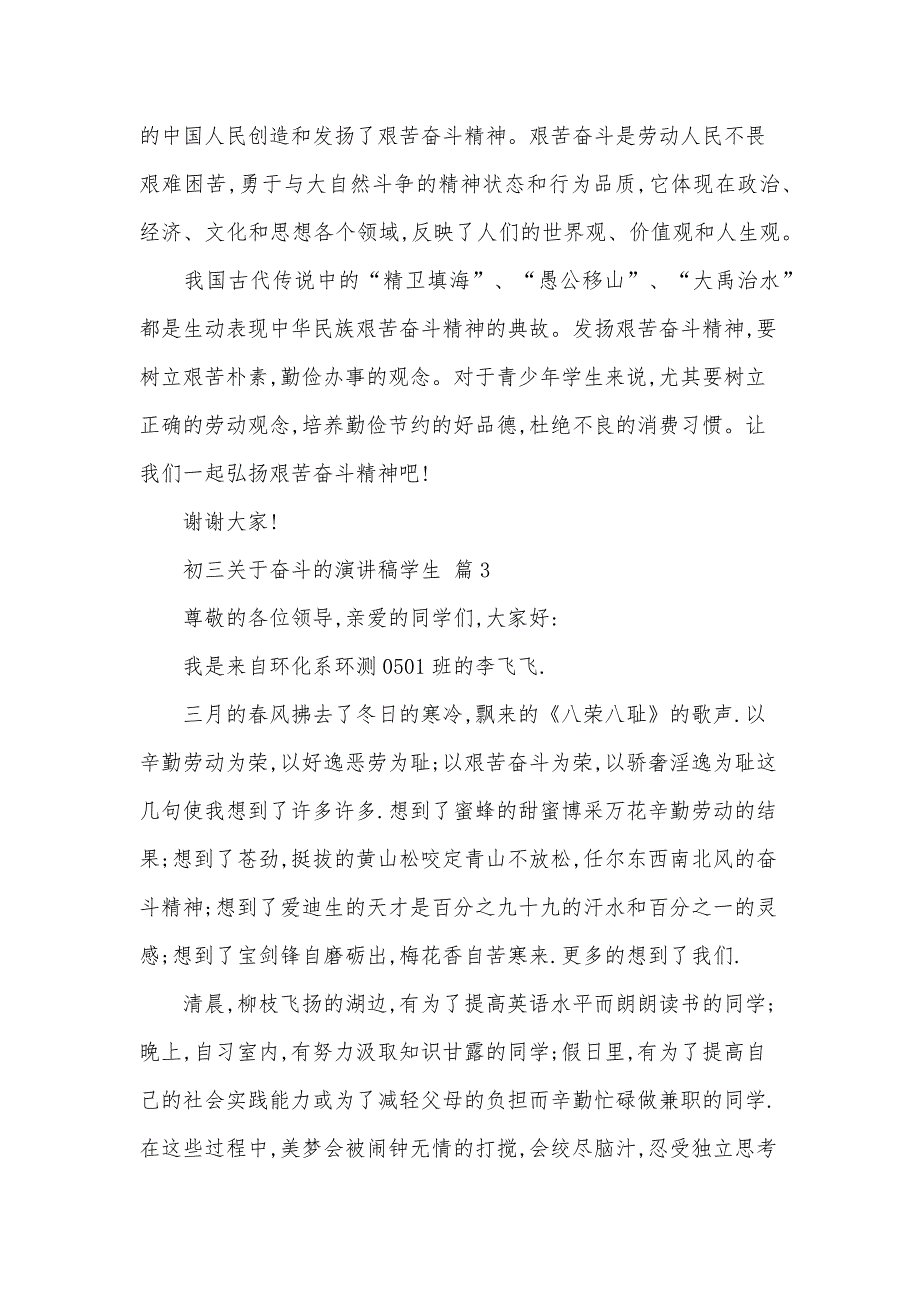 的中国人民创造和发扬了艰苦奋斗精神。艰苦奋斗是劳动人民不畏艰难困苦,勇于与大自然斗争的精神状态和行为品质,它体现在政治、经济、文化和思想各个领域,反映了人们的世界观、价值观和人生观。

我国古代传说中的“精卫填海”、“愚公移山”、“大禹治水”都是生动表现中华民族艰苦奋斗精神的典故。发扬艰苦奋斗精神,要树立艰苦朴素,勤俭办事的观念。对于青少年学生来说,尤其要树立正确的劳动观念,培养勤俭节约的好品德,杜绝不良的消费习惯。让我们一起弘扬艰苦奋斗精神吧!

谢谢大家!

初三关于奋斗的演讲稿学生 篇3

尊敬的各位领导,亲爱的同学们,大家好:

我是来自环化系环测0501班的李飞飞.

三月的春风拂去了冬日的寒冷,飘来的《八荣八耻》的歌声.以辛勤劳动为荣,以好逸恶劳为耻;以艰苦奋斗为荣,以骄奢淫逸为耻这几句使我想到了许多许多.想到了蜜蜂的甜蜜博采万花辛勤劳动的结果;想到了苍劲,挺拔的黄山松咬定青山不放松,任尔东西南北风的奋斗精神;想到了爱迪生的天才是百分之九十九的汗水和百分之一的灵感;想到了宝剑锋自磨砺出,梅花香自苦寒来.更多的想到了我们.

清晨,柳枝飞扬的湖边,有为了提高英语水平而朗朗读书的同学;晚上,自习室内,有努力汲取知识甘露的同学;假日里,有为了提高自己的社会实践能力或为了减轻父母的负担而辛勤忙碌做兼职的同学.在这些过程中,美梦会被闹钟无情的打搅,会绞尽脑汁,忍受独立思考